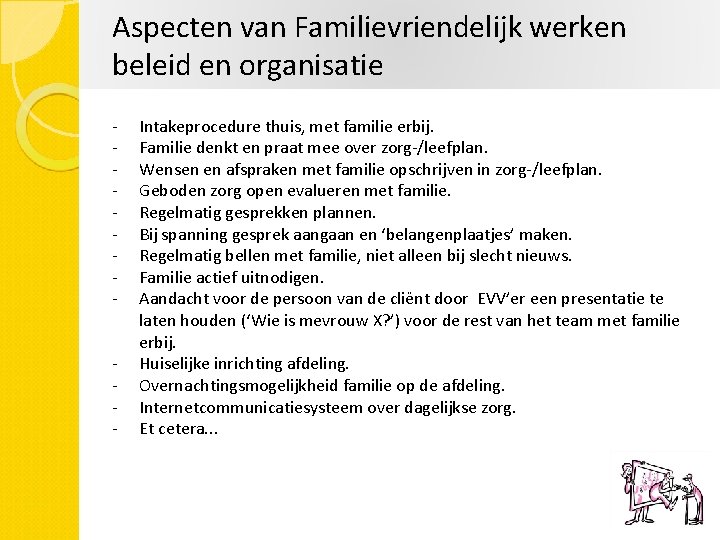 Aspecten van Familievriendelijk werken beleid en organisatie

- Intakeprocedure thuis, met familie erbij.
- Familie denkt en praat mee over zorg-/leefplan.
- Wensen en afspraken met familie opschrijven in zorg-/leefplan.
- Geboden zorg open evalueren met familie.
- Regelmatig gesprekken plannen.
- Bij spanning gesprek aangaan en 'belangenplaatjes' maken.
- Regelmatig bellen met familie, niet alleen bij slecht nieuws.
- Familie actief uitnodigen.
- Aandacht voor de persoon van de cliënt door EVV'er een presentatie te laten houden ('Wie is mevrouw X?') voor de rest van het team met familie erbij.
- Huiselijke inrichting afdeling.
- Overnachtingsmogelijkheid familie op de afdeling.
- Internetcommunicatiesysteem over dagelijkse zorg.
- Et cetera...